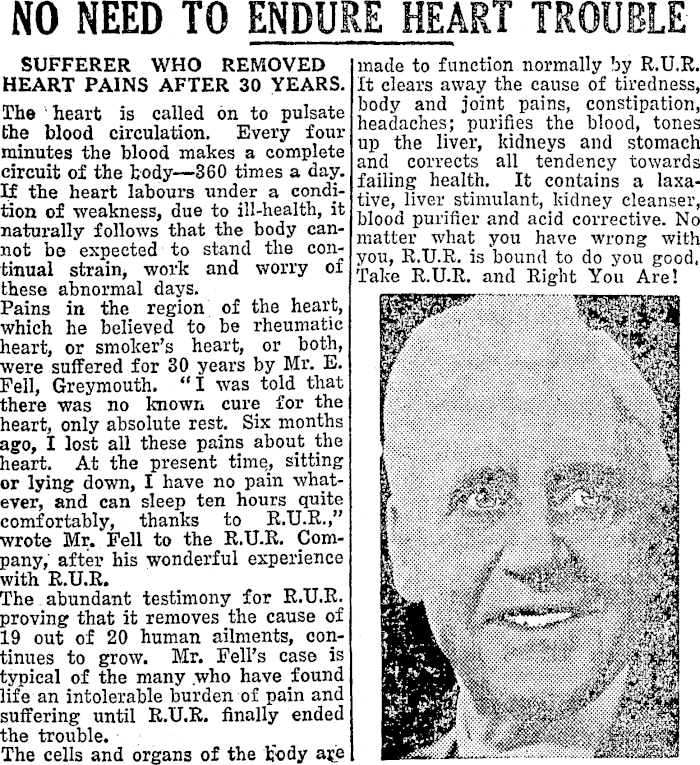 NO NEED TO ENDURE HEART TROUBLE

SUFFERER WHO REMOVED HEART PAINS AFTER 30 YEARS.

The heart is called on to pulsate the blood circulation. Every four minutes the blood makes a complete circuit of the body—360 times a day. If the heart labours under a condition of weakness, due to ill-health, it naturally follows that the body cannot be expected to stand the continual strain, work and worry of these abnormal days.

Pains in the region of the heart, which he believed to be rheumatic heart, or smoker's heart, or both, were suffered for 30 years by Mr. E. Fell, Greymouth. "I was told that there was no known cure for the heart, only absolute rest. Six months ago, I lost all these pains about the heart. At the present time, sitting or lying down, I have no pain whatever, and can sleep ten hours quite comfortably, thanks to R.U.R.," wrote Mr. Fell to the R.U.R. Company, after his wonderful experience with R.U.R.

The abundant testimony for R.U.R. proving that it removes the cause of 19 out of 20 human ailments, continues to grow. Mr. Fell's case is typical of the many who have found life an intolerable burden of pain and suffering until R.U.R. finally ended the trouble.

The cells and organs of the body are made to function normally by R.U.R. It clears away the cause of tiredness, body and joint pains, constipation, headaches; purifies the blood, tones up the liver, kidneys and stomach and corrects all tendency towards failing health. It contains a laxative, liver stimulant, kidney cleanser, blood purifier and acid corrective. No matter what you have wrong with you, R.U.R. is bound to do you good. Take R.U.R. and Right You Are!